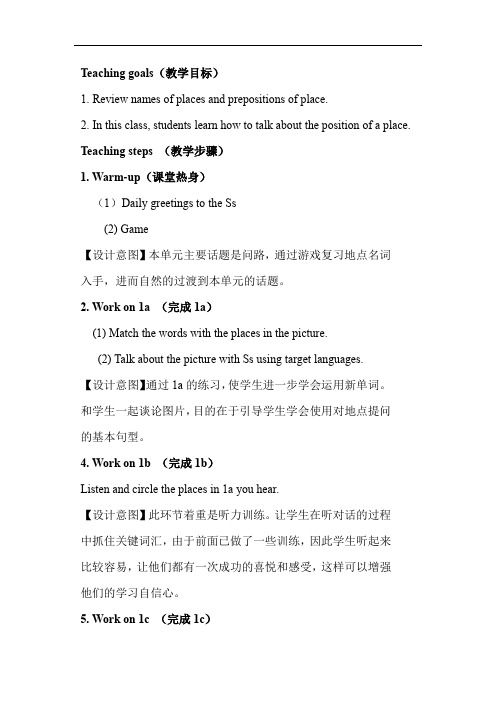 Teaching goals（教学目标）

1. Review names of places and prepositions of place.

2. In this class, students learn how to talk about the position of a place.

Teaching steps （教学步骤）

1. Warm-up（课堂热身）

（1）Daily greetings to the Ss

(2) Game

【设计意图】本单元主要话题是问路，通过游戏复习地点名词入手，进而自然的过渡到本单元的话题。

2. Work on 1a （完成 1a）

(1) Match the words with the places in the picture.

(2) Talk about the picture with Ss using target languages.

【设计意图】通过 1a 的练习，使学生进一步学会运用新单词。和学生一起谈论图片，目的在于引导学生学会使用对地点提问的基本句型。

4. Work on 1b （完成 1b）

Listen and circle the places in 1a you hear.

【设计意图】此环节着重是听力训练。让学生在听对话的过程中抓住关键词汇，由于前面已做了一些训练，因此学生听起来比较容易，让他们都有一次成功的喜悦和感受，这样可以增强他们的学习自信心。

5. Work on 1c （完成 1c）